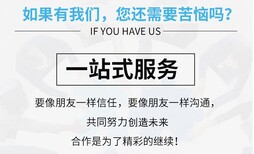 如果有我们，您还需要苦恼吗？

IF YOU HAVE US

一站式服务

要像朋友一样信任，要像朋友一样沟通，

共同努力创造未来

合作是为了精彩的继续！